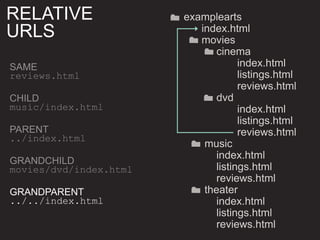 RELATIVE URLS

SAME
reviews.html

CHILD
music/index.html

PARENT
../index.html

GRANDCHILD
movies/dvd/index.html

GRANDPARENT
../../index.html

examplearts
index.html
movies
cinema
index.html
listings.html
reviews.html
dvd
index.html
listings.html
reviews.html
music
index.html
listings.html
reviews.html
theater
index.html
listings.html
reviews.html